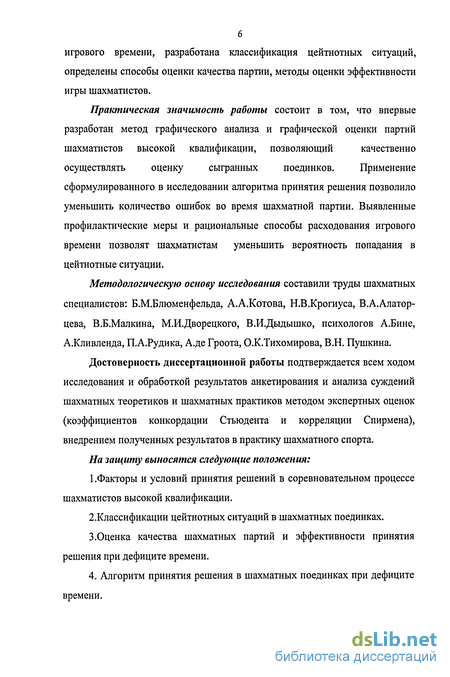 6

игрового времени, разработана классификация цейтнотных ситуаций, определены способы оценки качества партии, методы оценки эффективности игры шахматистов.

Практическая значимость работы состоит в том, что впервые разработан метод графического анализа и графической оценки партий шахматистов высокой квалификации, позволяющий качественно осуществлять оценку сыгранных поединков. Применение сформулированного в исследовании алгоритма принятия решения позволило уменьшить количество ошибок во время шахматной партии. Выявленные профилактические меры и рациональные способы расходования игрового времени позволят шахматистам уменьшить вероятность попадания в цейтнотные ситуации.

Методологическую основу исследования составили труды шахматных специалистов: Б.М.Блюменфельда, А.А.Котова, Н.В.Крогиуса, В.А.Алаторцева, В.Б.Малкина, М.И.Дворецкого, В.И.Дыдышко, психологов А.Бине, А.Кливленда, П.А.Рудика, А.де Гроота, О.К.Тихомирова, В.Н. Пушкина.

Достоверность диссертационной работы подтверждается всем ходом исследования и обработкой результатов анкетирования и анализа суждений шахматных теоретиков и шахматных практиков методом экспертных оценок (коэффициентов конкордации Стьюдента и корреляции Спирмена), внедрением полученных результатов в практику шахматного спорта.

На защиту выносятся следующие положения:

1.Факторы и условий принятия решений в соревновательном процессе шахматистов высокой квалификации.

2.Классификации цейтнотных ситуаций в шахматных поединках.

3.Оценка качества шахматных партий и эффективности принятия решения при дефиците времени.

4. Алгоритм принятия решения в шахматных поединках при дефиците времени.

dsLib.net
библиотека диссертаций